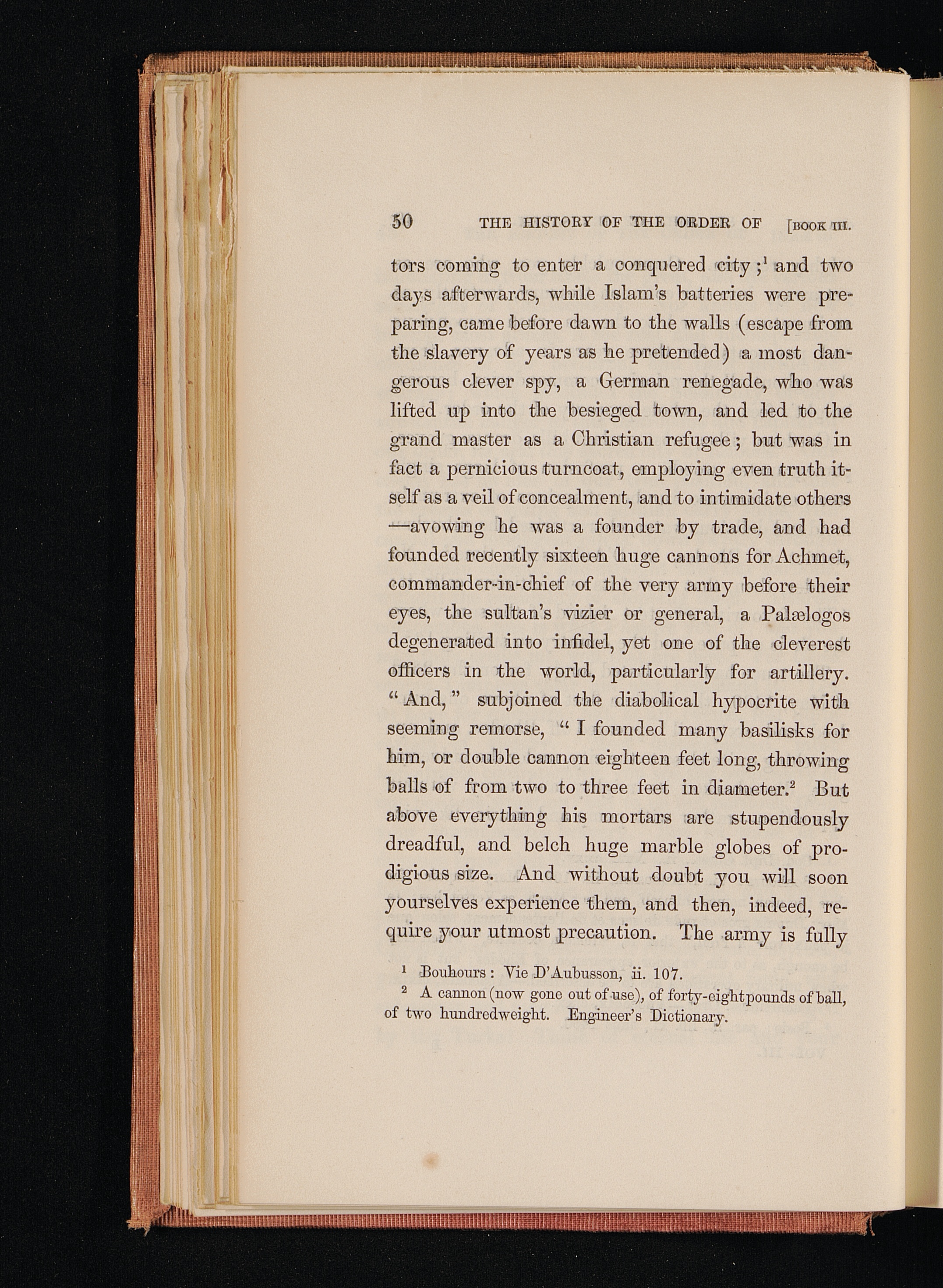 50 THE HISTORY OF THE ORDER OF [BOOK III.

tors coming to enter a conquered city;$^1$ and two days afterwards, while Islam's batteries were preparing, came before dawn to the walls (escape from the slavery of years as he pretended) a most dangerous clever spy, a German renegade, who was lifted up into the besieged town, and led to the grand master as a Christian refugee; but was in fact a pernicious turncoat, employing even truth itself as a veil of concealment, and to intimidate others —avowing he was a founder by trade, and had founded recently sixteen huge cannons for Achmet, commander-in-chief of the very army before their eyes, the sultan's vizier or general, a Palælogos degenerated into infidel, yet one of the cleverest officers in the world, particularly for artillery. "And," subjoined the diabolical hypocrite with seeming remorse, "I founded many basilisks for him, or double cannon eighteen feet long, throwing balls of from two to three feet in diameter.$^2$ But above everything his mortars are stupendously dreadful, and belch huge marble globes of prodigious size. And without doubt you will soon yourselves experience them, and then, indeed, require your utmost precaution. The army is fully

$^1$ Bouhours: Vie D'Aubusson, ii. 107.

$^2$ A cannon (now gone out of use), of forty-eight pounds of ball, of two hundredweight. Engineer's Dictionary.